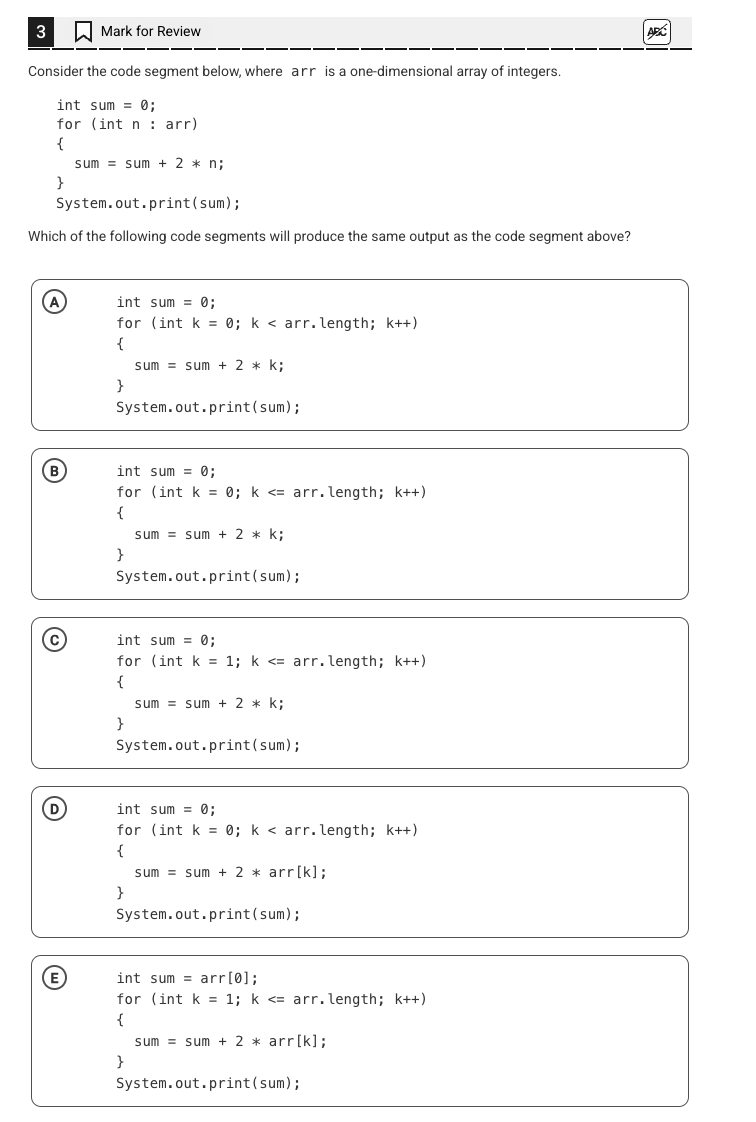 3 Mark for Review

ABC

Consider the code segment below, where arr is a one-dimensional array of integers.

int sum = 0;
for (int n : arr)
{
  sum = sum + 2 * n;
}
System.out.print(sum);

Which of the following code segments will produce the same output as the code segment above?

A
int sum = 0;
for (int k = 0; k < arr.length; k++)
{
  sum = sum + 2 * k;
}
System.out.print(sum);

B
int sum = 0;
for (int k = 0; k <= arr.length; k++)
{
  sum = sum + 2 * k;
}
System.out.print(sum);

C
int sum = 0;
for (int k = 1; k <= arr.length; k++)
{
  sum = sum + 2 * k;
}
System.out.print(sum);

D
int sum = 0;
for (int k = 0; k < arr.length; k++)
{
  sum = sum + 2 * arr[k];
}
System.out.print(sum);

E
int sum = arr[0];
for (int k = 1; k <= arr.length; k++)
{
  sum = sum + 2 * arr[k];
}
System.out.print(sum);